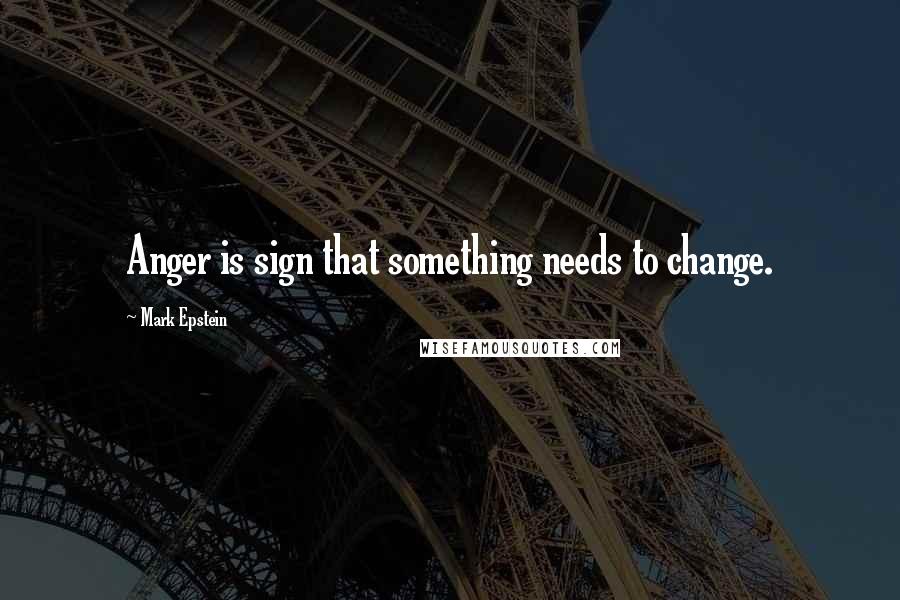 Anger is sign that something needs to change.

~ Mark Epstein

WISEFAMOUSQUOTES.COM